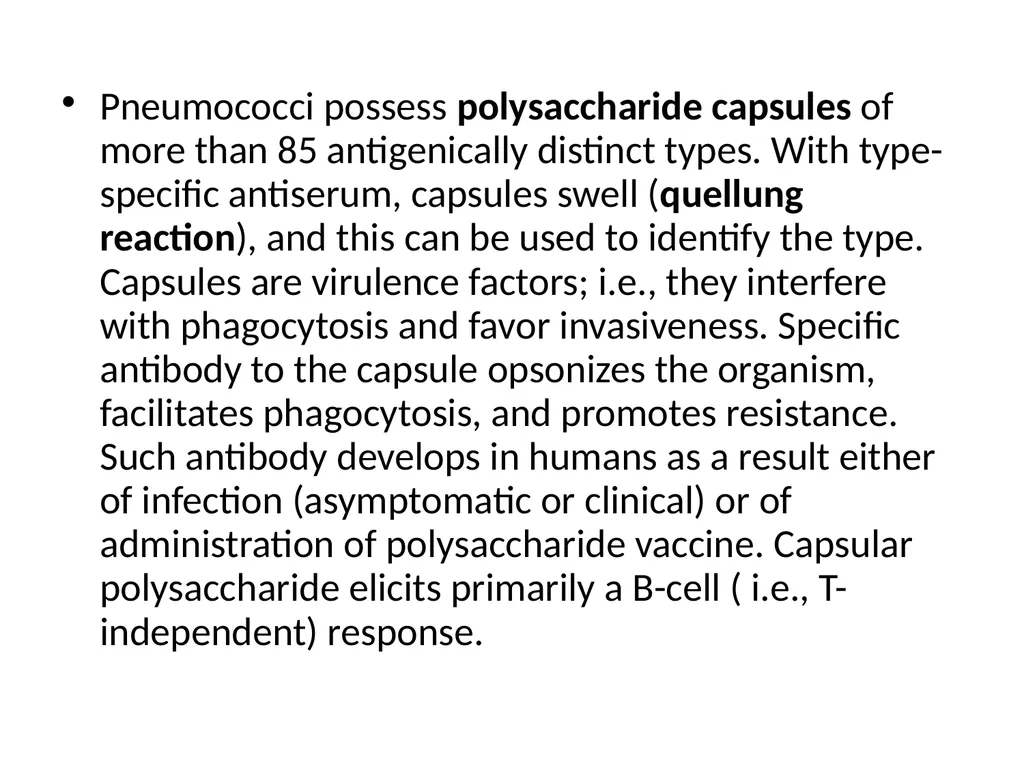 • Pneumococci possess polysaccharide capsules of more than 85 antigenically distinct types. With type-specific antiserum, capsules swell (quellung reaction), and this can be used to identify the type. Capsules are virulence factors; i.e., they interfere with phagocytosis and favor invasiveness. Specific antibody to the capsule opsonizes the organism, facilitates phagocytosis, and promotes resistance. Such antibody develops in humans as a result either of infection (asymptomatic or clinical) or of administration of polysaccharide vaccine. Capsular polysaccharide elicits primarily a B-cell ( i.e., T-independent) response.